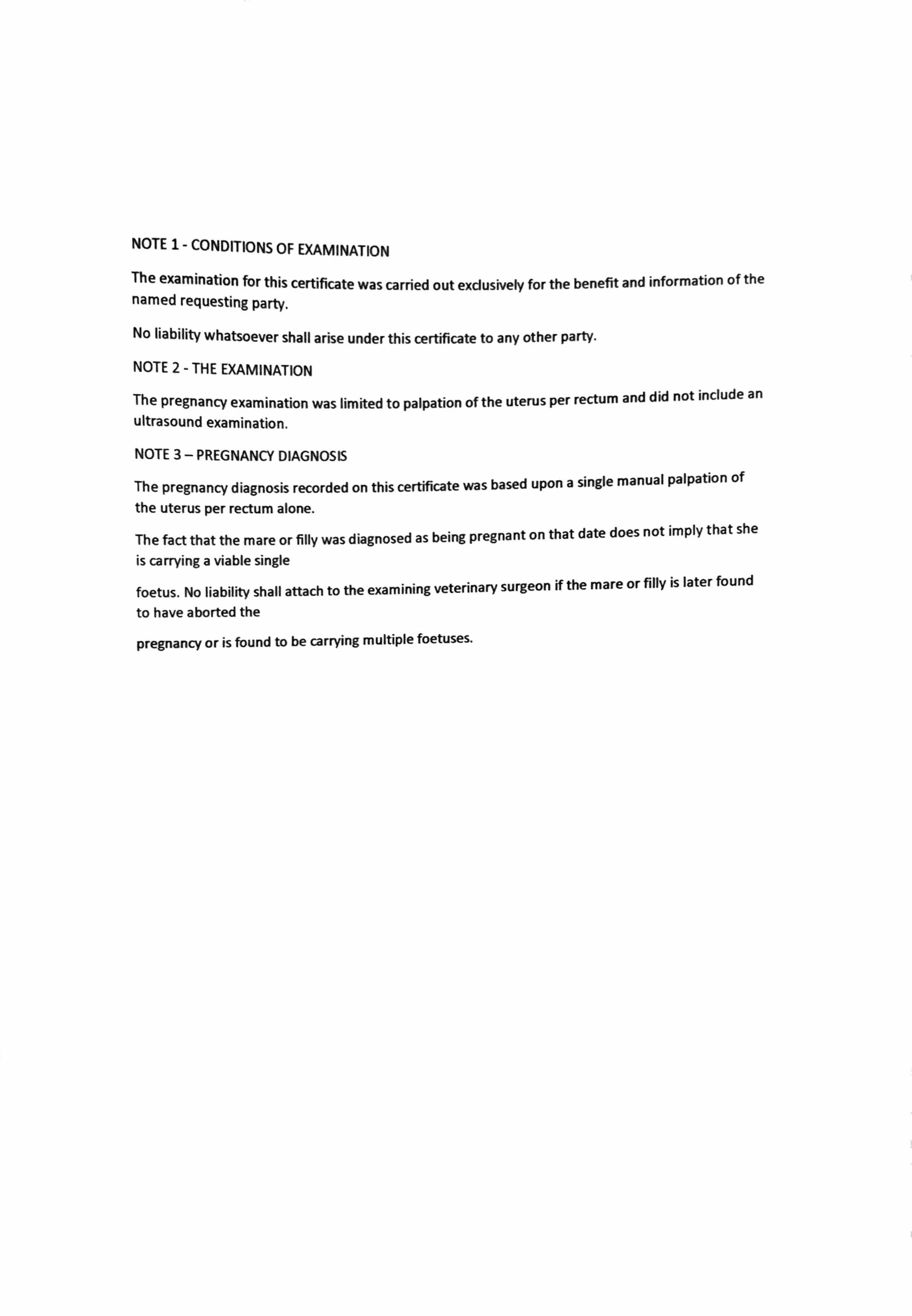 NOTE 1 - CONDITIONS OF EXAMINATION

The examination for this certificate was carried out exclusively for the benefit and information of the named requesting party.

No liability whatsoever shall arise under this certificate to any other party.

NOTE 2 - THE EXAMINATION

The pregnancy examination was limited to palpation of the uterus per rectum and did not include an ultrasound examination.

NOTE 3 – PREGNANCY DIAGNOSIS

The pregnancy diagnosis recorded on this certificate was based upon a single manual palpation of the uterus per rectum alone.

The fact that the mare or filly was diagnosed as being pregnant on that date does not imply that she is carrying a viable single

foetus. No liability shall attach to the examining veterinary surgeon if the mare or filly is later found to have aborted the

pregnancy or is found to be carrying multiple foetuses.